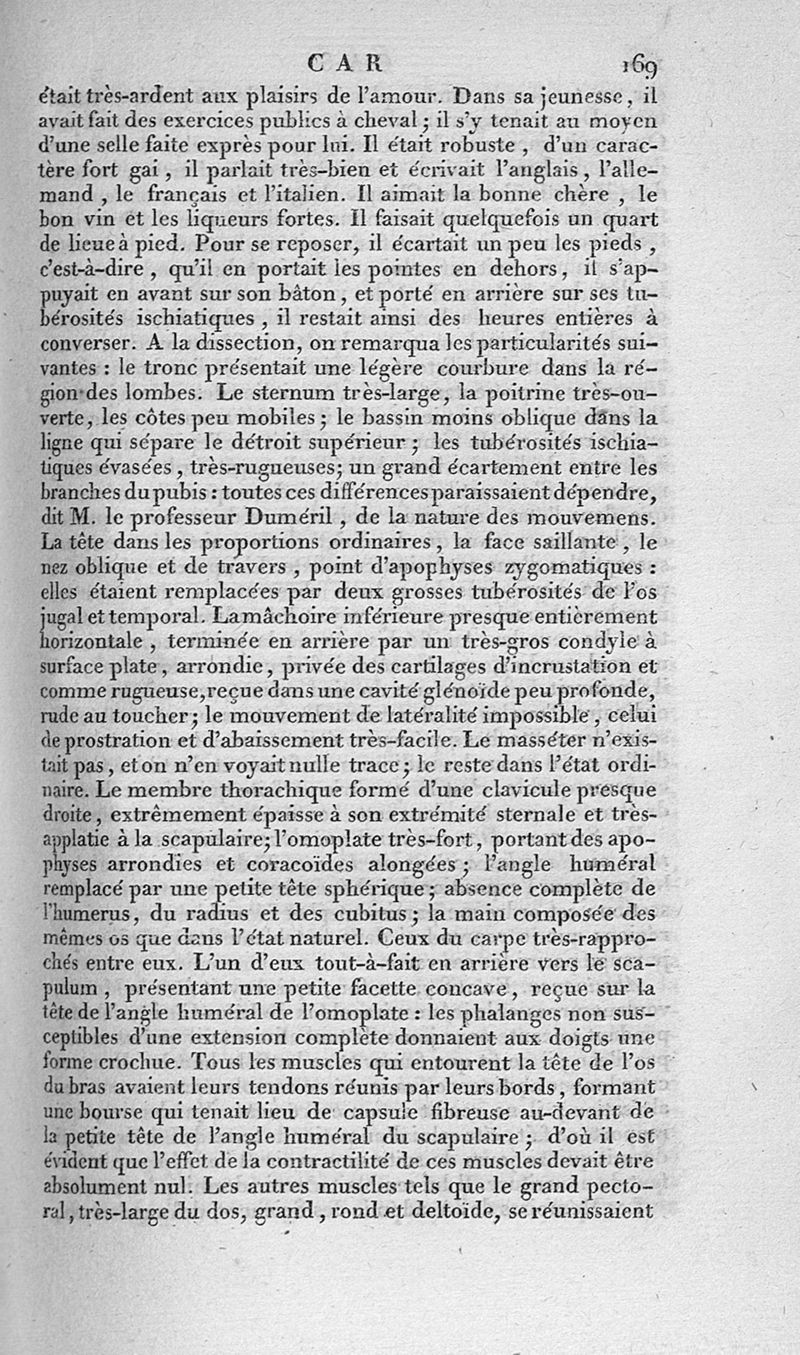 CAR 169

était très-ardent aux plaisirs de l'amour. Dans sa jeunesse, il avait fait des exercices publics à cheval; il s'y tenait au moyen d'une selle faite exprès pour lui. Il était robuste, d'un caractère fort gai, il parlait très-bien et écrivait l'anglais, l'allemand, le français et l'italien. Il aimait la bonne chère, le bon vin et les liqueurs fortes. Il faisait quelquefois un quart de lieue à pied. Pour se reposer, il écartait un peu les pieds, c'est-à-dire, qu'il en portait les pointes en dehors, il s'appuyait en avant sur son bâton, et porté en arrière sur ses tubérosités ischiatiques, il restait ainsi des heures entières à converser. A la dissection, on remarqua les particularités suivantes : le tronc présentait une légère courbure dans la région des lombes. Le sternum très-large, la poitrine très-ouverte, les côtes peu mobiles; le bassin moins oblique dans la ligne qui sépare le détroit supérieur; les tubérosités ischiatiques évasées, très-rugueuses; un grand écartement entre les branches du pubis : toutes ces différences paraissaient dépendre, dit M. le professeur Duméril, de la nature des mouvemens. La tête dans les proportions ordinaires, la face saillante, le nez oblique et de travers, point d'apophyses zygomatiques : elles étaient remplacées par deux grosses tubérosités de l'os jugal et temporal. La mâchoire inférieure presque entièrement horizontale, terminée en arrière par un très-gros condyle à surface plate, arrondie, privée des cartilages d'incrustation et comme rugueuse, reçue dans une cavité glénoïde peu profonde, rude au toucher; le mouvement de latéralité impossible, celui de prostration et d'abaissement très-facile. Le masséter n'existait pas, et on n'en voyait nulle trace; le reste dans l'état ordinaire. Le membre thorachique formé d'une clavicule presque droite, extrêmement épaisse à son extrémité sternale et très-applatie à la scapulaire; l'omoplate très-fort, portant des apophyses arrondies et coracoïdes alongées; l'angle huméral remplacé par une petite tête sphérique; absence complète de l'humerus, du radius et des cubitus; la main composée des mêmes os que dans l'état naturel. Ceux du carpe très-rapprochés entre eux. L'un d'eux tout-à-fait en arrière vers le scapulum, présentant une petite facette concave, reçue sur la tête de l'angle huméral de l'omoplate : les phalanges non susceptibles d'une extension complète donnaient aux doigts une forme crochue. Tous les muscles qui entourent la tête de l'os du bras avaient leurs tendons réunis par leurs bords, formant une bourse qui tenait lieu de capsule fibreuse au-devant de la petite tête de l'angle huméral du scapulaire; d'où il est évident que l'effet de la contractilité de ces muscles devait être absolument nul. Les autres muscles tels que le grand pectoral, très-large du dos, grand, rond et deltoïde, se réunissaient